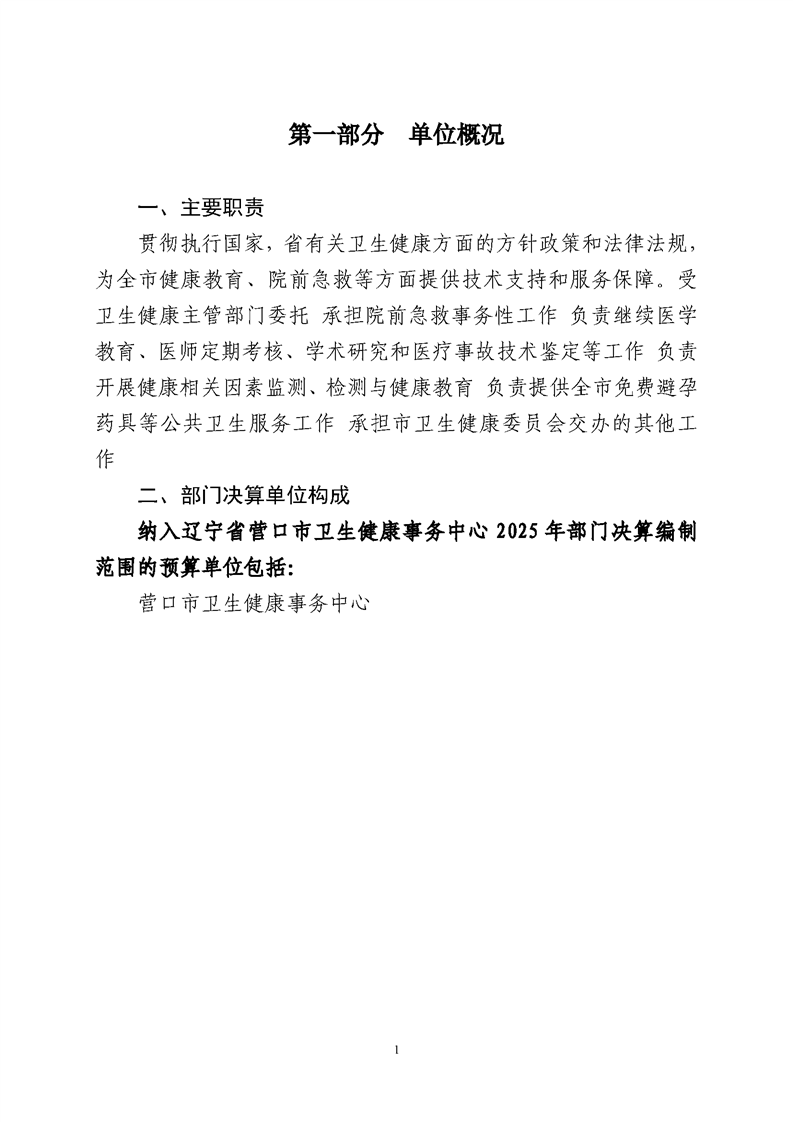 第一部分　单位概况

一、主要职责

贯彻执行国家，省有关卫生健康方面的方针政策和法律法规，为全市健康教育、院前急救等方面提供技术支持和服务保障。受卫生健康主管部门委托 承担院前急救事务性工作 负责继续医学教育、医师定期考核、学术研究和医疗事故技术鉴定等工作 负责开展健康相关因素监测、检测与健康教育 负责提供全市免费避孕药具等公共卫生服务工作 承担市卫生健康委员会交办的其他工作

二、部门决算单位构成

纳入辽宁省营口市卫生健康事务中心 2025 年部门决算编制范围的预算单位包括:

营口市卫生健康事务中心

1